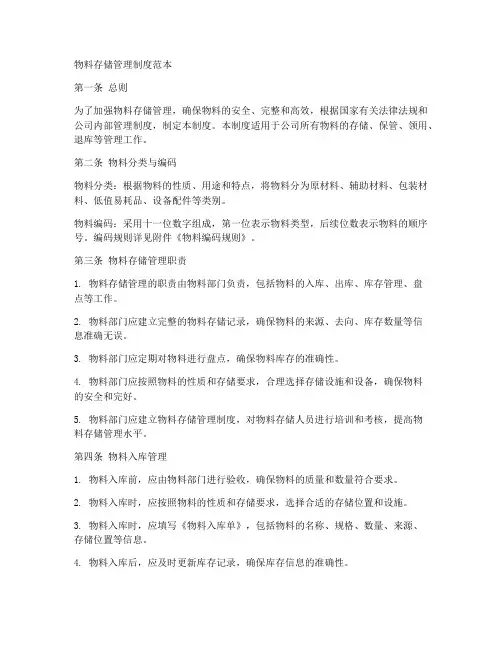 物料存储管理制度范本

第一条 总则

为了加强物料存储管理，确保物料的安全、完整和高效，根据国家有关法律法规和公司内部管理制度，制定本制度。本制度适用于公司所有物料的存储、保管、领用、退库等管理工作。

第二条 物料分类与编码

物料分类：根据物料的性质、用途和特点，将物料分为原材料、辅助材料、包装材料、低值易耗品、设备配件等类别。

物料编码：采用十一位数字组成，第一位表示物料类型，后续位数表示物料的顺序号。编码规则详见附件《物料编码规则》。

第三条 物料存储管理职责

1. 物料存储管理的职责由物料部门负责，包括物料的入库、出库、库存管理、盘点等工作。

2. 物料部门应建立完整的物料存储记录，确保物料的来源、去向、库存数量等信息准确无误。

3. 物料部门应定期对物料进行盘点，确保物料库存的准确性。

4. 物料部门应按照物料的性质和存储要求，合理选择存储设施和设备，确保物料的安全和完好。

5. 物料部门应建立物料存储管理制度，对物料存储人员进行培训和考核，提高物料存储管理水平。

第四条 物料入库管理

1. 物料入库前，应由物料部门进行验收，确保物料的质量和数量符合要求。

2. 物料入库时，应按照物料的性质和存储要求，选择合适的存储位置和设施。

3. 物料入库时，应填写《物料入库单》，包括物料的名称、规格、数量、来源、存储位置等信息。

4. 物料入库后，应及时更新库存记录，确保库存信息的准确性。